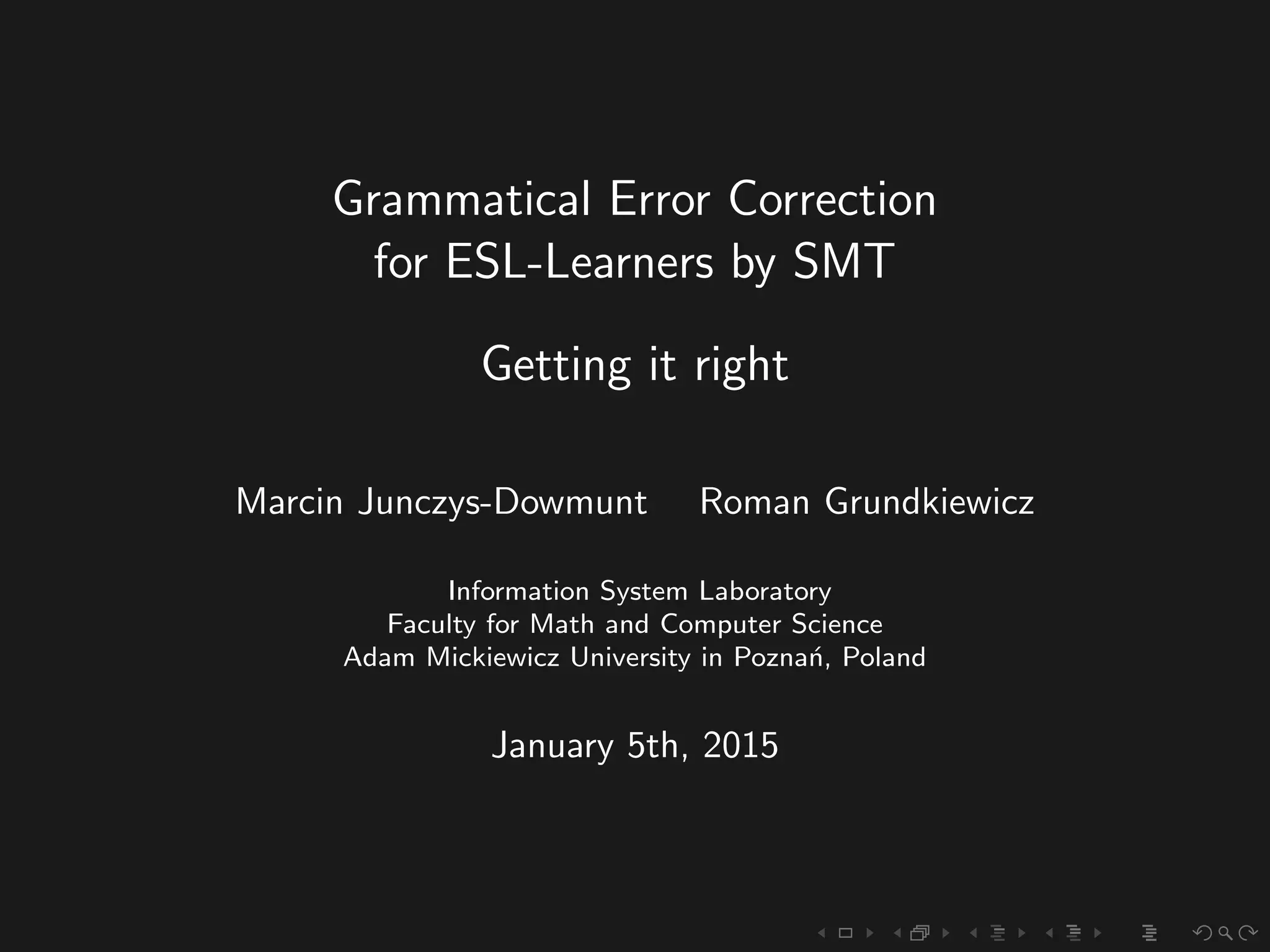 Grammatical Error Correction for ESL-Learners by SMT

Getting it right

Marcin Junczys-Dowmunt Roman Grundkiewicz

Information System Laboratory
Faculty for Math and Computer Science
Adam Mickiewicz University in Poznań, Poland

January 5th, 2015